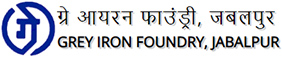 ग्रे आयरन फाउंड्री, जबलपुर
GREY IRON FOUNDRY, JABALPUR